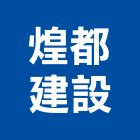 煌都
建設